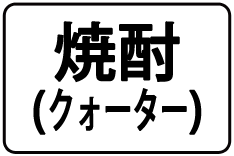 焼酎
(クォーター)